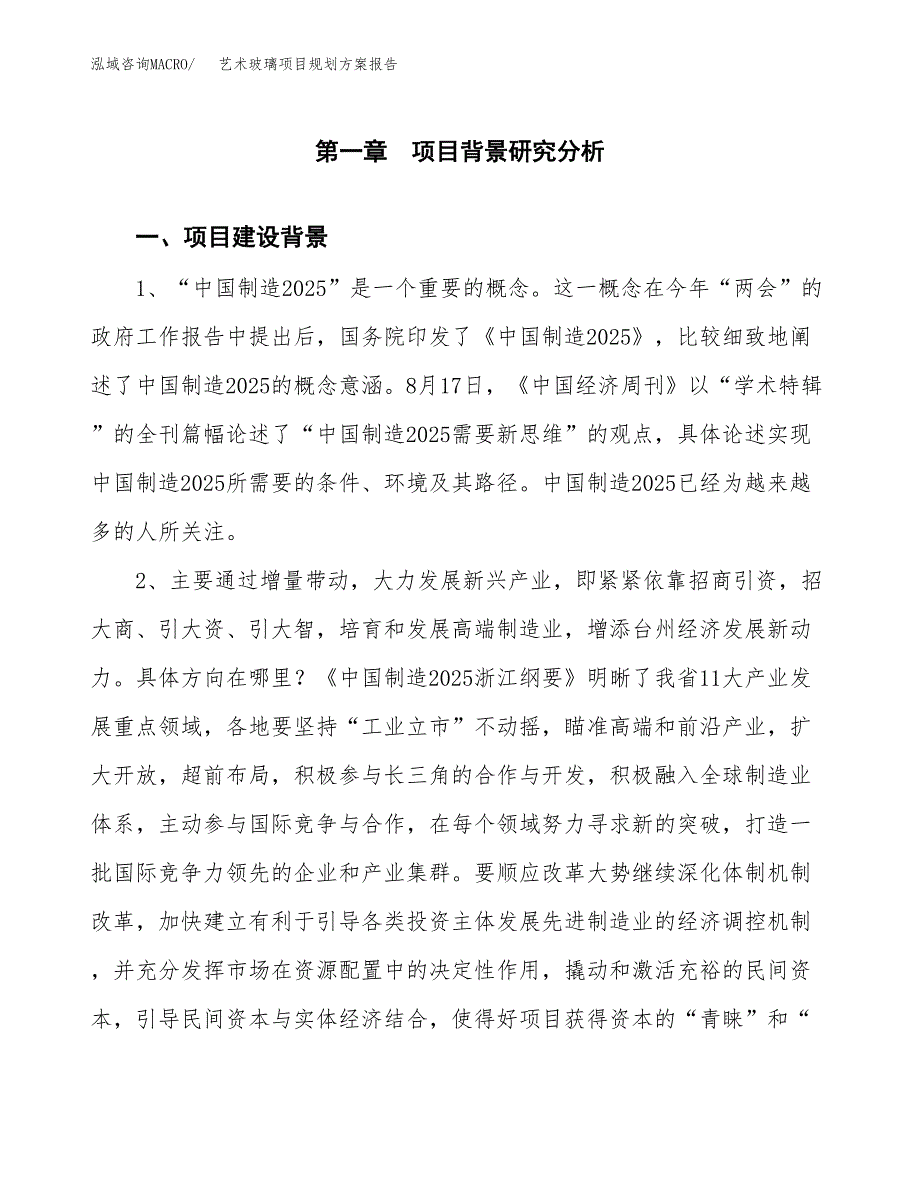 泓域咨询MACRO/　艺术玻璃项目规划方案报告

第一章　项目背景研究分析

一、项目建设背景

1、“中国制造2025”是一个重要的概念。这一概念在今年“两会”的政府工作报告中提出后，国务院印发了《中国制造2025》，比较细致地阐述了中国制造2025的概念意涵。8月17日，《中国经济周刊》以“学术特辑”的全刊篇幅论述了“中国制造2025需要新思维”的观点，具体论述实现中国制造2025所需要的条件、环境及其路径。中国制造2025已经为越来越多的人所关注。

2、主要通过增量带动，大力发展新兴产业，即紧紧依靠招商引资，招大商、引大资、引大智，培育和发展高端制造业，增添台州经济发展新动力。具体方向在哪里？《中国制造2025浙江纲要》明晰了我省11大产业发展重点领域，各地要坚持“工业立市”不动摇，瞄准高端和前沿产业，扩大开放，超前布局，积极参与长三角的合作与开发，积极融入全球制造业体系，主动参与国际竞争与合作，在每个领域努力寻求新的突破，打造一批国际竞争力领先的企业和产业集群。要顺应改革大势继续深化体制机制改革，加快建立有利于引导各类投资主体发展先进制造业的经济调控机制，并充分发挥市场在资源配置中的决定性作用，撬动和激活充裕的民间资本，引导民间资本与实体经济结合，使得好项目获得资本的“青睐”和“